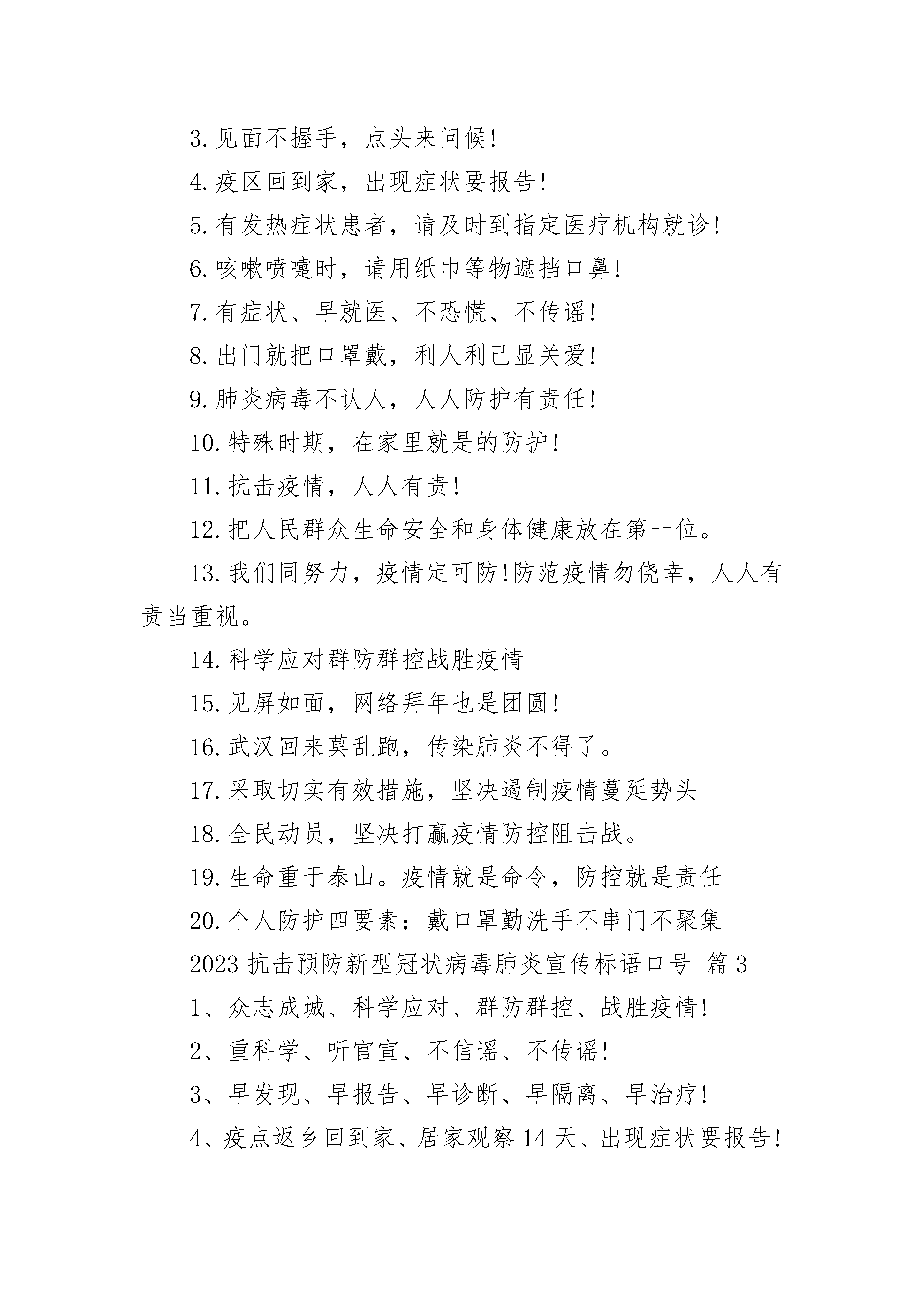 3. 见面不握手，点头来问候!

4. 疫区回到家，出现症状要报告!

5. 有发热症状患者，请及时到指定医疗机构就诊!

6. 咳嗽喷嚏时，请用纸巾等物遮挡口鼻!

7. 有症状、早就医、不恐慌、不传谣!

8. 出门就把口罩戴，利人利己显关爱!

9. 肺炎病毒不认人，人人防护有责任!

10. 特殊时期，在家里就是的防护!

11. 抗击疫情，人人有责!

12. 把人民群众生命安全和身体健康放在第一位。

13. 我们同努力，疫情定可防!防范疫情勿侥幸，人人有责当重视。

14. 科学应对群防群控战胜疫情

15. 见屏如面，网络拜年也是团圆!

16. 武汉回来莫乱跑，传染肺炎不得了。

17. 采取切实有效措施，坚决遏制疫情蔓延势头

18. 全民动员，坚决打赢疫情防控阻击战。

19. 生命重于泰山。疫情就是命令，防控就是责任

20. 个人防护四要素：戴口罩勤洗手不串门不聚集

2023 抗击预防新型冠状病毒肺炎宣传标语口号 篇 3

1、众志成城、科学应对、群防群控、战胜疫情!

2、重科学、听官宣、不信谣、不传谣!

3、早发现、早报告、早诊断、早隔离、早治疗!

4、疫点返乡回到家、居家观察 14 天、出现症状要报告!